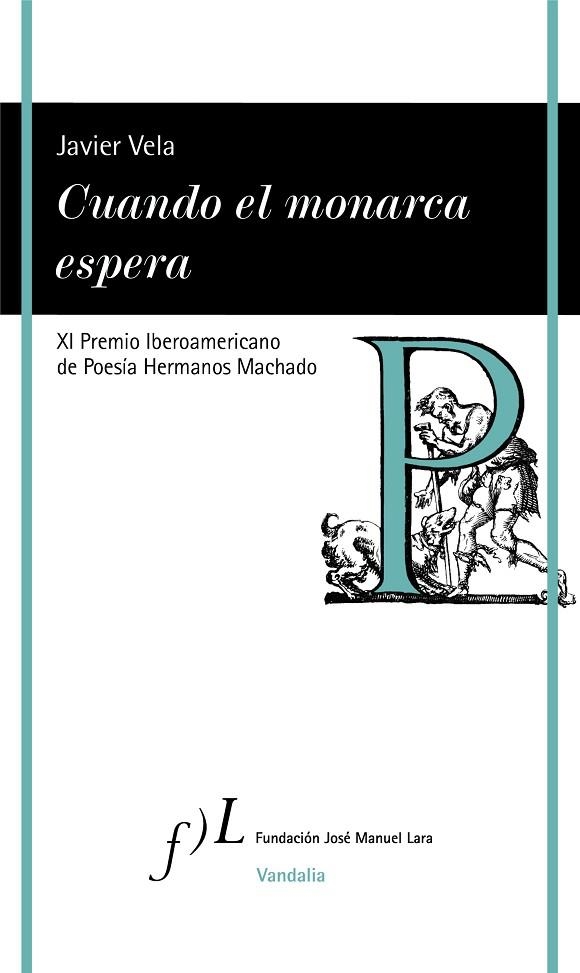 Javier Vela

Cuando el monarca espera

XI Premio Iberoamericano de Poesía Hermanos Machado

P

f)L Fundación José Manuel Lara

Vandalia